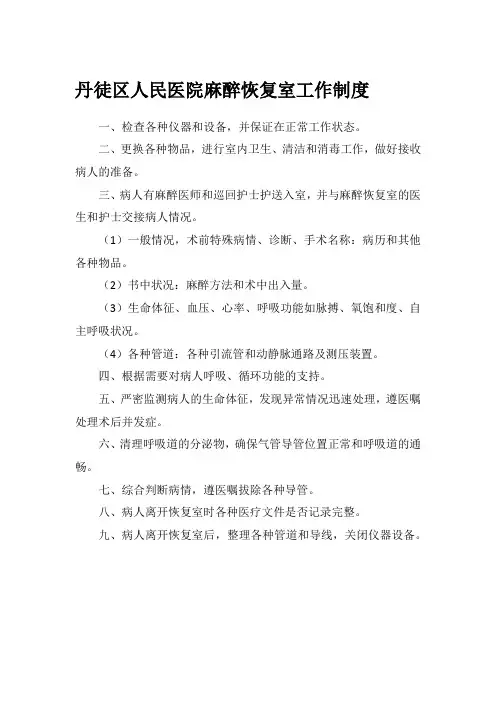 丹徒区人民医院麻醉恢复室工作制度

一、检查各种仪器和设备，并保证在正常工作状态。

二、更换各种物品，进行室内卫生、清洁和消毒工作，做好接收病人的准备。

三、病人有麻醉医师和巡回护士护送入室，并与麻醉恢复室的医生和护士交接病人情况。

（1）一般情况，术前特殊病情、诊断、手术名称：病历和其他各种物品。

（2）书中状况：麻醉方法和术中出入量。

（3）生命体征、血压、心率、呼吸功能如脉搏、氧饱和度、自主呼吸状况。

（4）各种管道：各种引流管和动静脉通路及测压装置。

四、根据需要对病人呼吸、循环功能的支持。

五、严密监测病人的生命体征，发现异常情况迅速处理，遵医嘱处理术后并发症。

六、清理呼吸道的分泌物，确保气管导管位置正常和呼吸道的通畅。

七、综合判断病情，遵医嘱拔除各种导管。

八、病人离开恢复室时各种医疗文件是否记录完整。

九、病人离开恢复室后，整理各种管道和导线，关闭仪器设备。